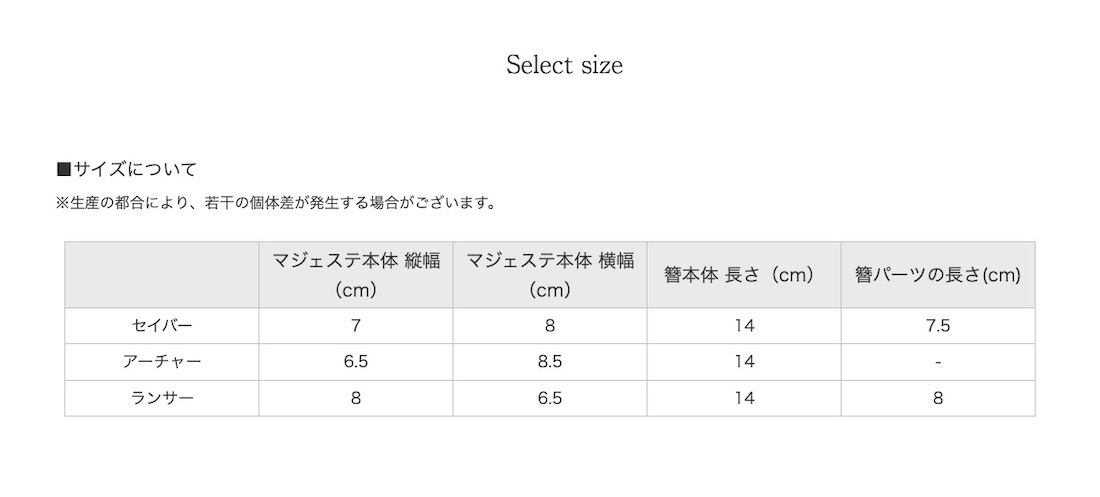 Select size

■サイズについて

※生産の都合により、若干の個体差が発生する場合がございます。

|  | マジェステ本体 縦幅（cm） | マジェステ本体 横幅（cm） | 簪本体 長さ（cm） | 簪パーツの長さ(cm) |
|---|---|---|---|---|
| セイバー | 7 | 8 | 14 | 7.5 |
| アーチャー | 6.5 | 8.5 | 14 | - |
| ランサー | 8 | 6.5 | 14 | 8 |